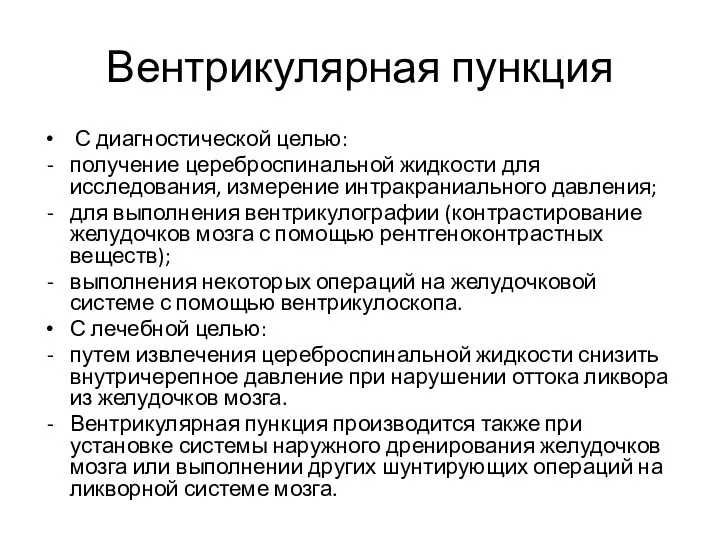 Вентрикулярная пункция

• С диагностической целью:
- получение цереброспинальной жидкости для исследования, измерение интракраниального давления;
- для выполнения вентрикулографии (контрастирование желудочков мозга с помощью рентгеноконтрастных веществ);
- выполнения некоторых операций на желудочковой системе с помощью вентрикулоскопа.
• С лечебной целью:
- путем извлечения цереброспинальной жидкости снизить внутричерепное давление при нарушении оттока ликвора из желудочков мозга.
- Вентрикулярная пункция производится также при установке системы наружного дренирования желудочков мозга или выполнении других шунтирующих операций на ликворной системе мозга.